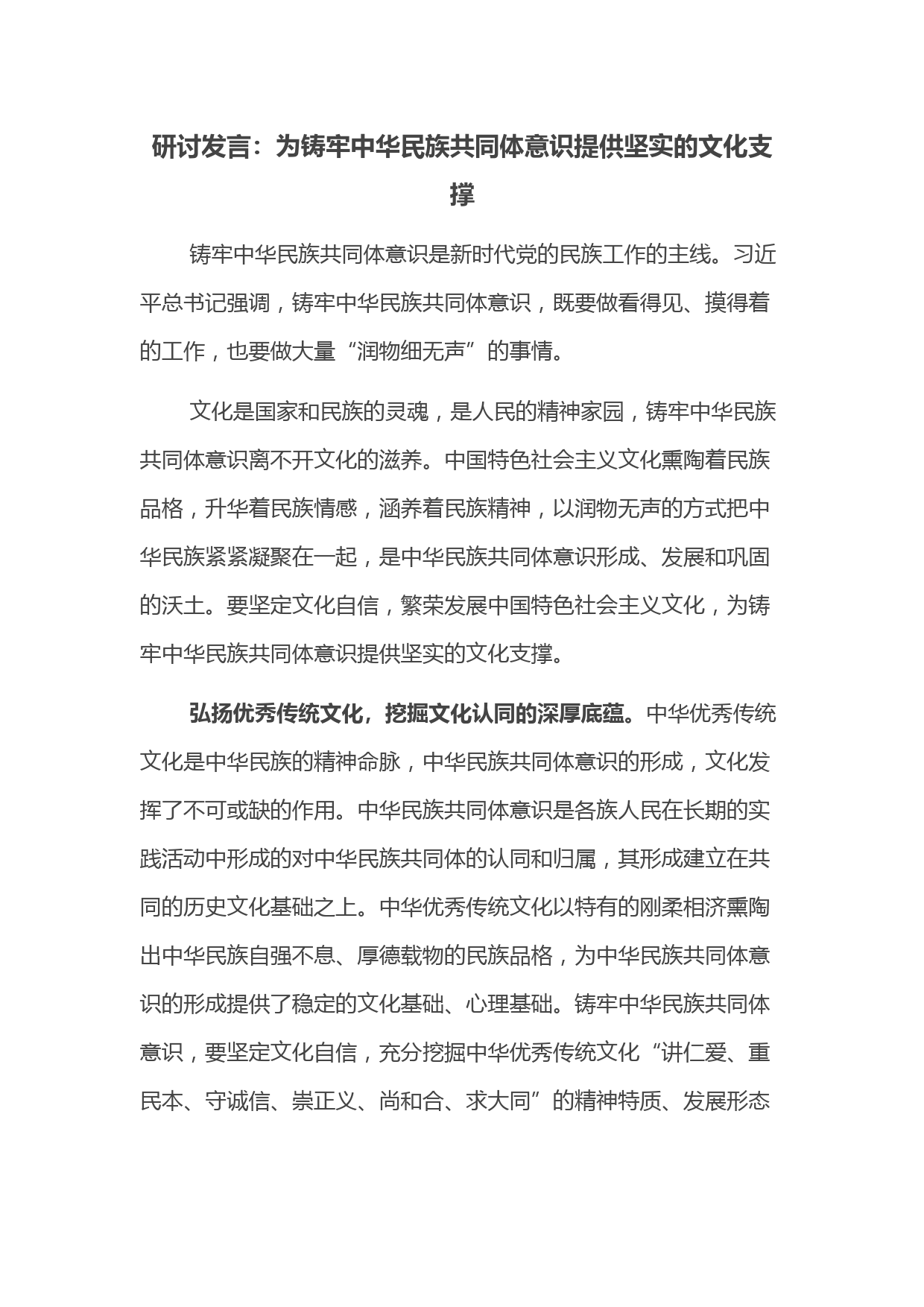 研讨发言：为铸牢中华民族共同体意识提供坚实的文化支撑

铸牢中华民族共同体意识是新时代党的民族工作的主线。习近平总书记强调，铸牢中华民族共同体意识，既要做看得见、摸得着的工作，也要做大量“润物细无声”的事情。

文化是国家和民族的灵魂，是人民的精神家园，铸牢中华民族共同体意识离不开文化的滋养。中国特色社会主义文化熏陶着民族品格，升华着民族情感，涵养着民族精神，以润物无声的方式把中华民族紧紧凝聚在一起，是中华民族共同体意识形成、发展和巩固的沃土。要坚定文化自信，繁荣发展中国特色社会主义文化，为铸牢中华民族共同体意识提供坚实的文化支撑。

弘扬优秀传统文化，挖掘文化认同的深厚底蕴。中华优秀传统文化是中华民族的精神命脉，中华民族共同体意识的形成，文化发挥了不可或缺的作用。中华民族共同体意识是各族人民在长期的实践活动中形成的对中华民族共同体的认同和归属，其形成建立在共同的历史文化基础之上。中华优秀传统文化以特有的刚柔相济熏陶出中华民族自强不息、厚德载物的民族品格，为中华民族共同体意识的形成提供了稳定的文化基础、心理基础。铸牢中华民族共同体意识，要坚定文化自信，充分挖掘中华优秀传统文化“讲仁爱、重民本、守诚信、崇正义、尚和合、求大同”的精神特质、发展形态